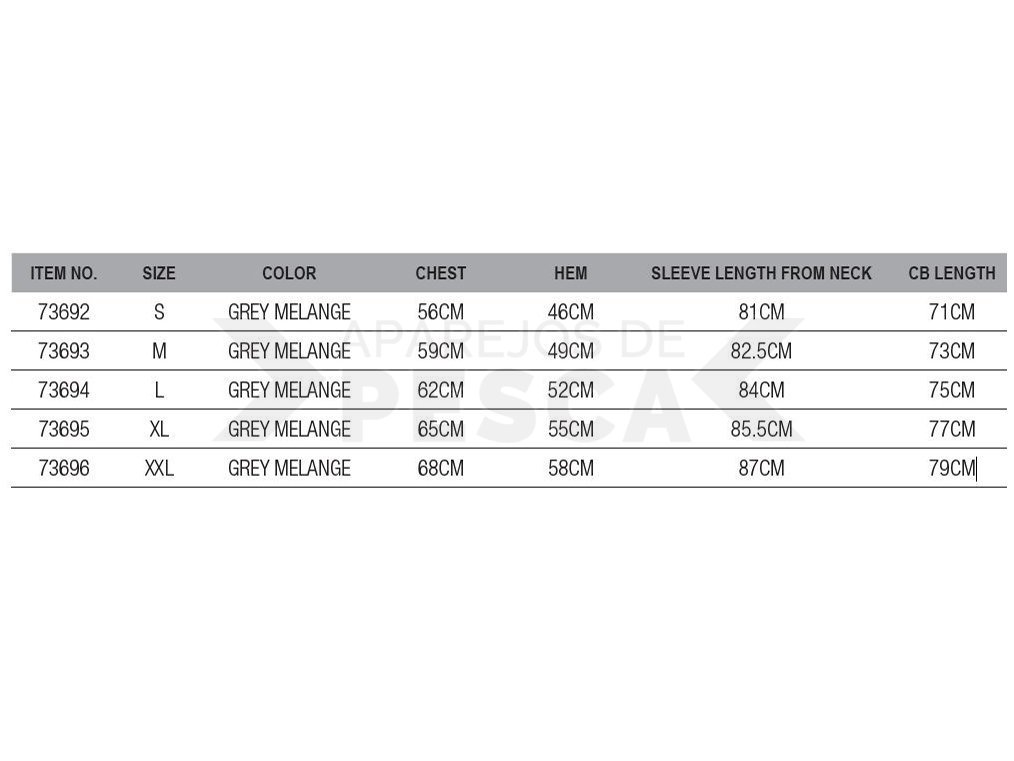 | ITEM NO. | SIZE | COLOR | CHEST | HEM | SLEEVE LENGTH FROM NECK | CB LENGTH |
|---|---|---|---|---|---|---|
| 73692 | S | GREY MELANGE | 56CM | 46CM | 81CM | 71CM |
| 73693 | M | GREY MELANGE | 59CM | 49CM | 82.5CM | 73CM |
| 73694 | L | GREY MELANGE | 62CM | 52CM | 84CM | 75CM |
| 73695 | XL | GREY MELANGE | 65CM | 55CM | 85.5CM | 77CM |
| 73696 | XXL | GREY MELANGE | 68CM | 58CM | 87CM | 79CM |

APAREJOS DE PESCA